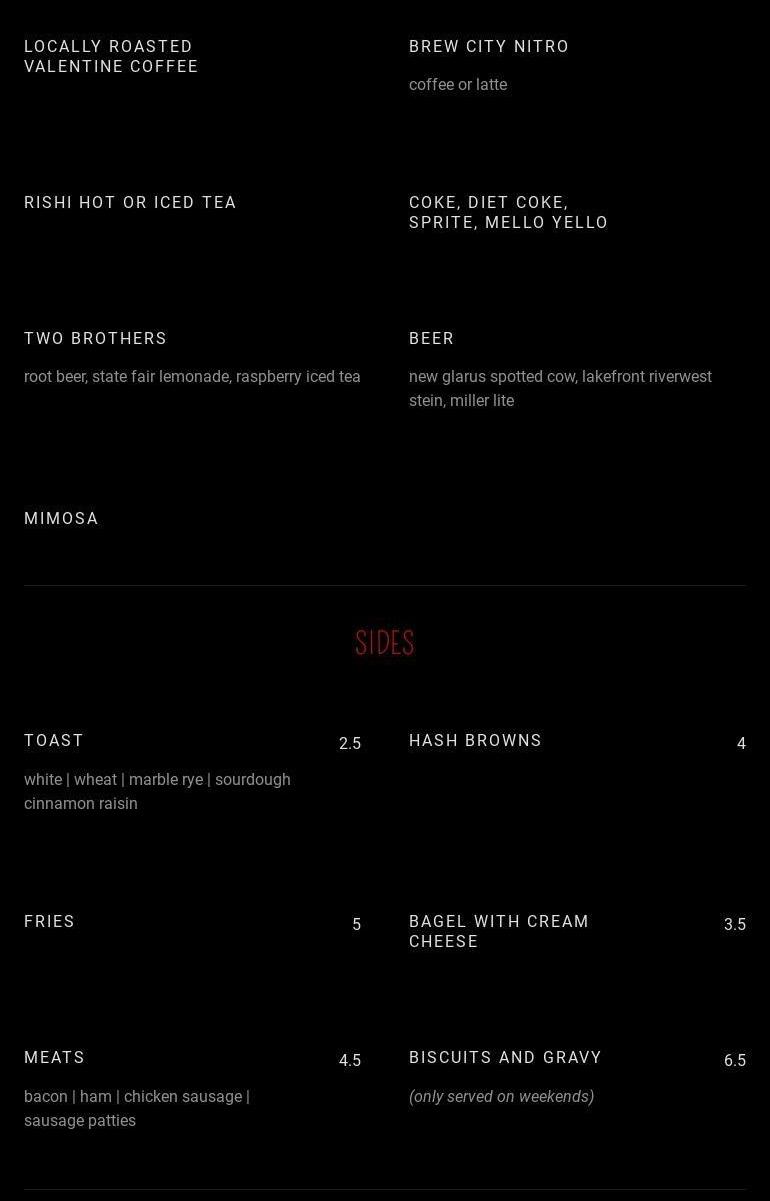 LOCALLY ROASTED VALENTINE COFFEE

BREW CITY NITRO

coffee or latte

RISHI HOT OR ICED TEA

COKE, DIET COKE, SPRITE, MELLO YELLO

TWO BROTHERS

root beer, state fair lemonade, raspberry iced tea

BEER

new glarus spotted cow, lakefront riverwest stein, miller lite

MIMOSA

SIDES

TOAST 2.5

white | wheat | marble rye | sourdough cinnamon raisin

HASH BROWNS 4

FRIES 5

BAGEL WITH CREAM CHEESE 3.5

MEATS 4.5

bacon | ham | chicken sausage | sausage patties

BISCUITS AND GRAVY 6.5

(only served on weekends)